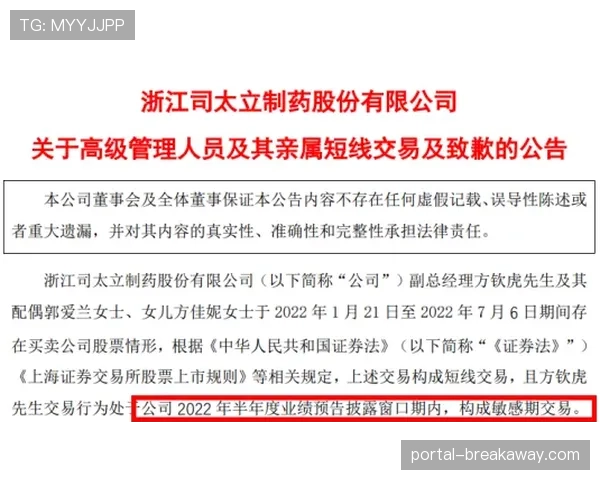 TG: MYYJJPP

浙江司太立制药股份有限公司
关于高级管理人员及其亲属短线交易及致歉的公告

本公司董事会及全体董事保证本公告内容不存在任何虚假记载、误导性陈述或者重大遗漏，并对其内容的真实性、准确性和完整性承担法律责任。

浙江司太立制药股份有限公司（以下简称“公司”）副总经理方钦虎先生及其配偶郭爱兰女士、女儿方佳妮女士于 2022 年 1 月 21 日至 2022 年 7 月 6 日期间存在买卖公司股票情形，根据《中华人民共和国证券法》（以下简称“《证券法》”）《上海证券交易所股票上市规则》等相关规定，上述交易构成短线交易，且方钦虎先生交易行为处于公司 2022 年半年度业绩预告披露窗口期内，构成敏感期交易。

portal-breakaway.com